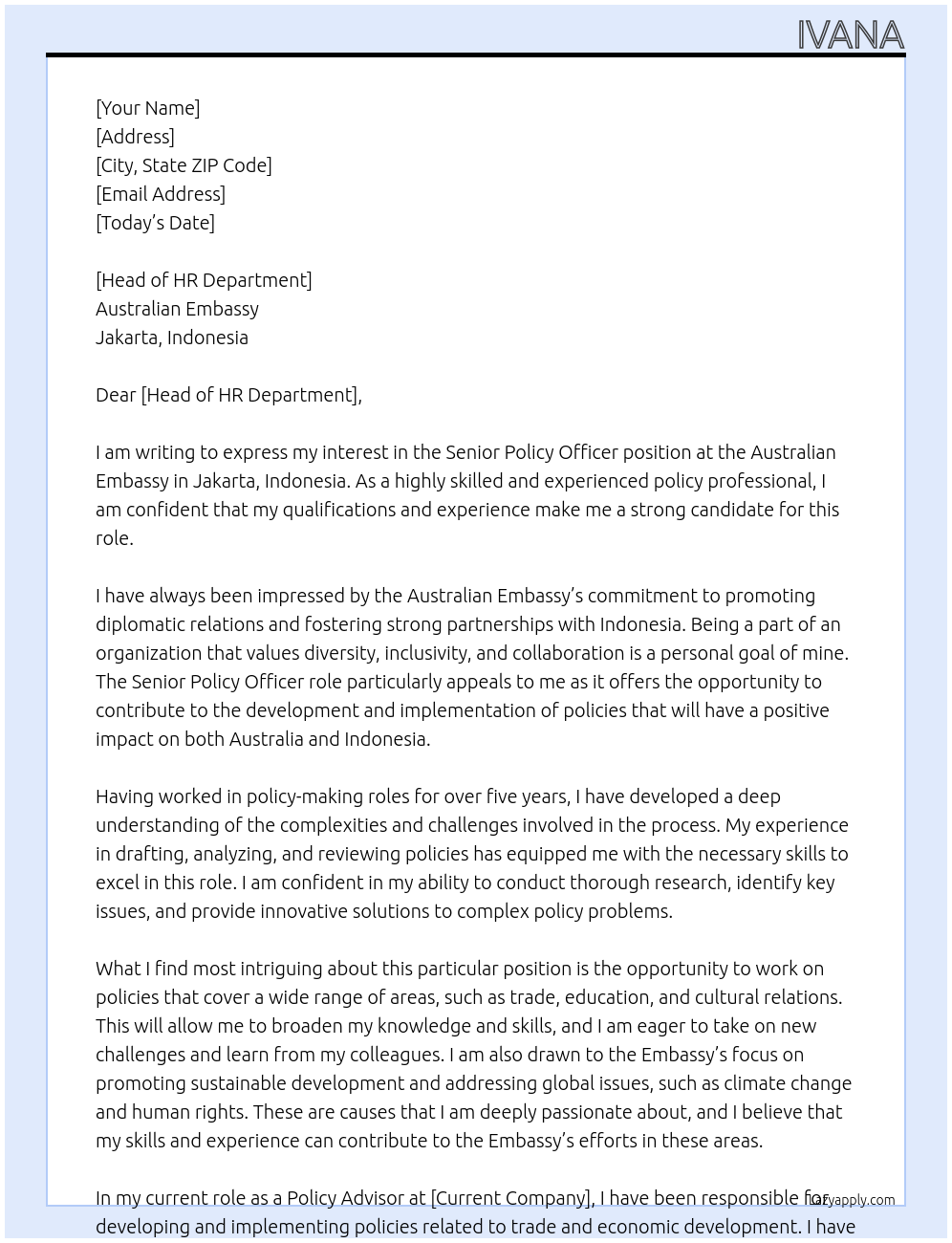 IVANA

[Your Name]
[Address]
[City, State ZIP Code]
[Email Address]
[Today's Date]

[Head of HR Department]
Australian Embassy
Jakarta, Indonesia

Dear [Head of HR Department],

I am writing to express my interest in the Senior Policy Officer position at the Australian Embassy in Jakarta, Indonesia. As a highly skilled and experienced policy professional, I am confident that my qualifications and experience make me a strong candidate for this role.

I have always been impressed by the Australian Embassy's commitment to promoting diplomatic relations and fostering strong partnerships with Indonesia. Being a part of an organization that values diversity, inclusivity, and collaboration is a personal goal of mine. The Senior Policy Officer role particularly appeals to me as it offers the opportunity to contribute to the development and implementation of policies that will have a positive impact on both Australia and Indonesia.

Having worked in policy-making roles for over five years, I have developed a deep understanding of the complexities and challenges involved in the process. My experience in drafting, analyzing, and reviewing policies has equipped me with the necessary skills to excel in this role. I am confident in my ability to conduct thorough research, identify key issues, and provide innovative solutions to complex policy problems.

What I find most intriguing about this particular position is the opportunity to work on policies that cover a wide range of areas, such as trade, education, and cultural relations. This will allow me to broaden my knowledge and skills, and I am eager to take on new challenges and learn from my colleagues. I am also drawn to the Embassy's focus on promoting sustainable development and addressing global issues, such as climate change and human rights. These are causes that I am deeply passionate about, and I believe that my skills and experience can contribute to the Embassy's efforts in these areas.

In my current role as a Policy Advisor at [Current Company], I have been responsible for developing and implementing policies related to trade and economic development. I have

lazyapply.com